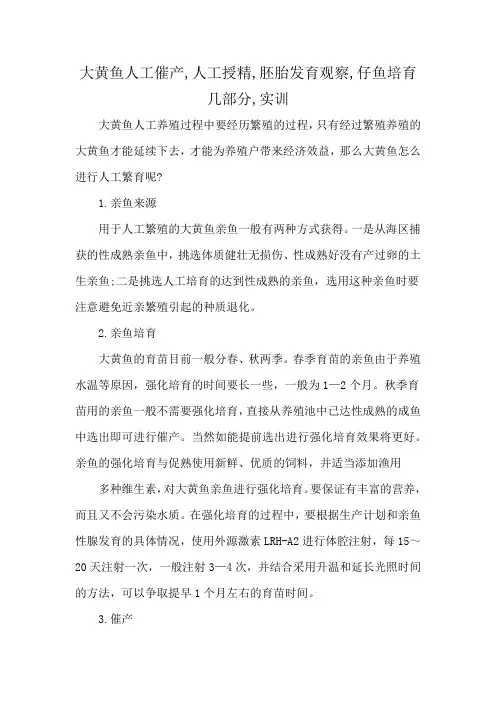 大黄鱼人工催产,人工授精,胚胎发育观察,仔鱼培育几部分,实训

大黄鱼人工养殖过程中要经历繁殖的过程，只有经过繁殖养殖的大黄鱼才能延续下去，才能为养殖户带来经济效益，那么大黄鱼怎么进行人工繁育呢?

1.亲鱼来源

用于人工繁殖的大黄鱼亲鱼一般有两种方式获得。一是从海区捕获的性成熟亲鱼中，挑选体质健壮无损伤、性成熟好没有产过卵的土生亲鱼;二是挑选人工培育的达到性成熟的亲鱼，选用这种亲鱼时要注意避免近亲繁殖引起的种质退化。

2.亲鱼培育

大黄鱼的育苗目前一般分春、秋两季。春季育苗的亲鱼由于养殖水温等原因，强化培育的时间要长一些，一般为1—2个月。秋季育苗用的亲鱼一般不需要强化培育，直接从养殖池中已达性成熟的成鱼中选出即可进行催产。当然如能提前选出进行强化培育效果将更好。亲鱼的强化培育与促熟使用新鲜、优质的饲料，并适当添加渔用

多种维生素，对大黄鱼亲鱼进行强化培育。要保证有丰富的营养，而且又不会污染水质。在强化培育的过程中，要根据生产计划和亲鱼性腺发育的具体情况，使用外源激素LRH-A2进行体腔注射，每15～20天注射一次，一般注射3—4次，并结合采用升温和延长光照时间的方法，可以争取提早1个月左右的育苗时间。

3.催产